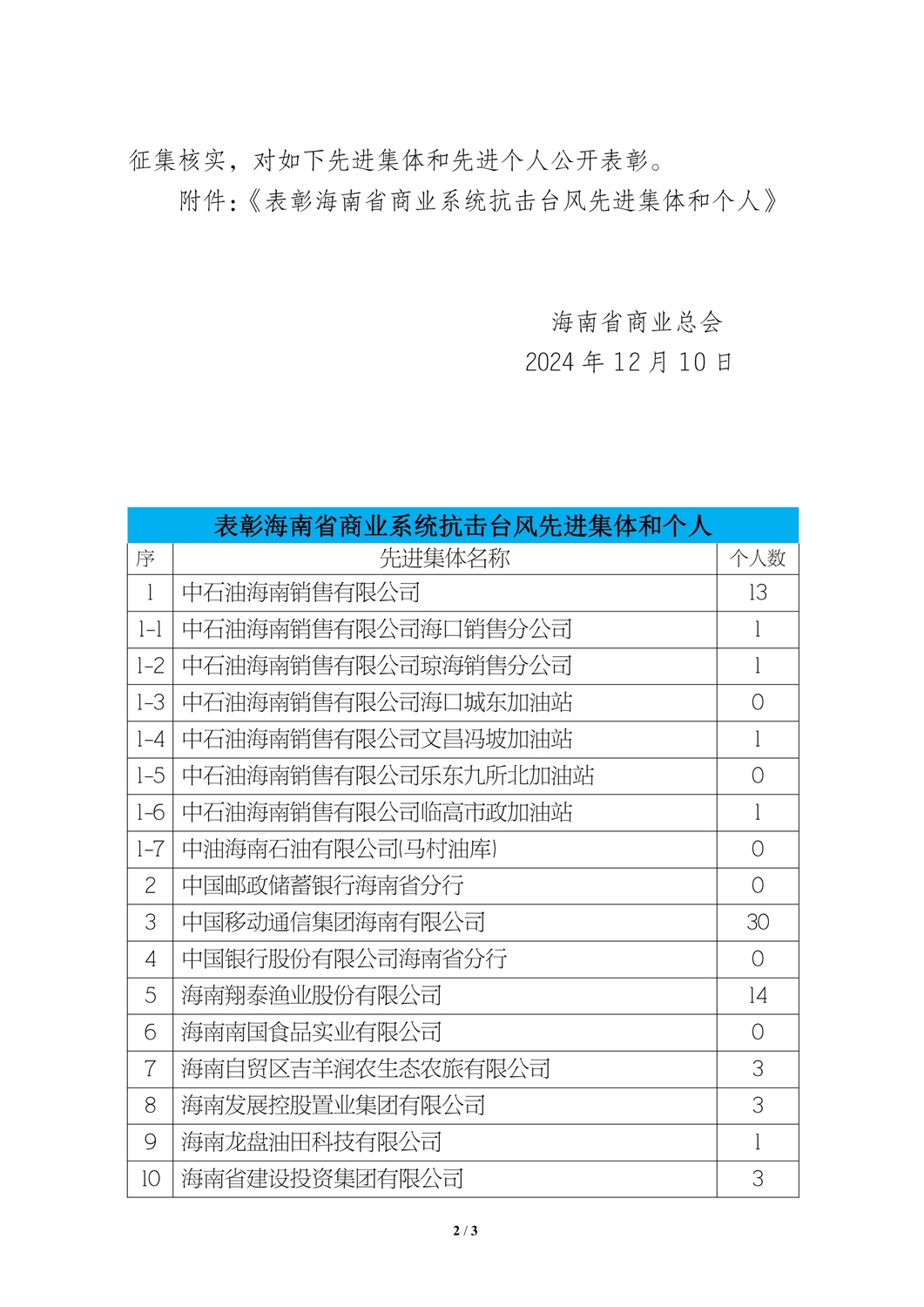 征集核实，对如下先进集体和先进个人公开表彰。

附件：《表彰海南省商业系统抗击台风先进集体和个人》

海南省商业总会
2024 年 12 月 10 日

表彰海南省商业系统抗击台风先进集体和个人

| 序 | 先进集体名称 | 个人数 |
|---|---|---|
| 1 | 中石油海南销售有限公司 | 13 |
| 1-1 | 中石油海南销售有限公司海口销售分公司 | 1 |
| 1-2 | 中石油海南销售有限公司琼海销售分公司 | 1 |
| 1-3 | 中石油海南销售有限公司海口城东加油站 | 0 |
| 1-4 | 中石油海南销售有限公司文昌冯坡加油站 | 1 |
| 1-5 | 中石油海南销售有限公司乐东九所北加油站 | 0 |
| 1-6 | 中石油海南销售有限公司临高市政加油站 | 1 |
| 1-7 | 中油海南石油有限公司(马村油库) | 0 |
| 2 | 中国邮政储蓄银行海南省分行 | 0 |
| 3 | 中国移动通信集团海南有限公司 | 30 |
| 4 | 中国银行股份有限公司海南省分行 | 0 |
| 5 | 海南翔泰渔业股份有限公司 | 14 |
| 6 | 海南南国食品实业有限公司 | 0 |
| 7 | 海南自贸区吉羊润农生态农旅有限公司 | 3 |
| 8 | 海南发展控股置业集团有限公司 | 3 |
| 9 | 海南龙盘油田科技有限公司 | 1 |
| 10 | 海南省建设投资集团有限公司 | 3 |

2 / 3